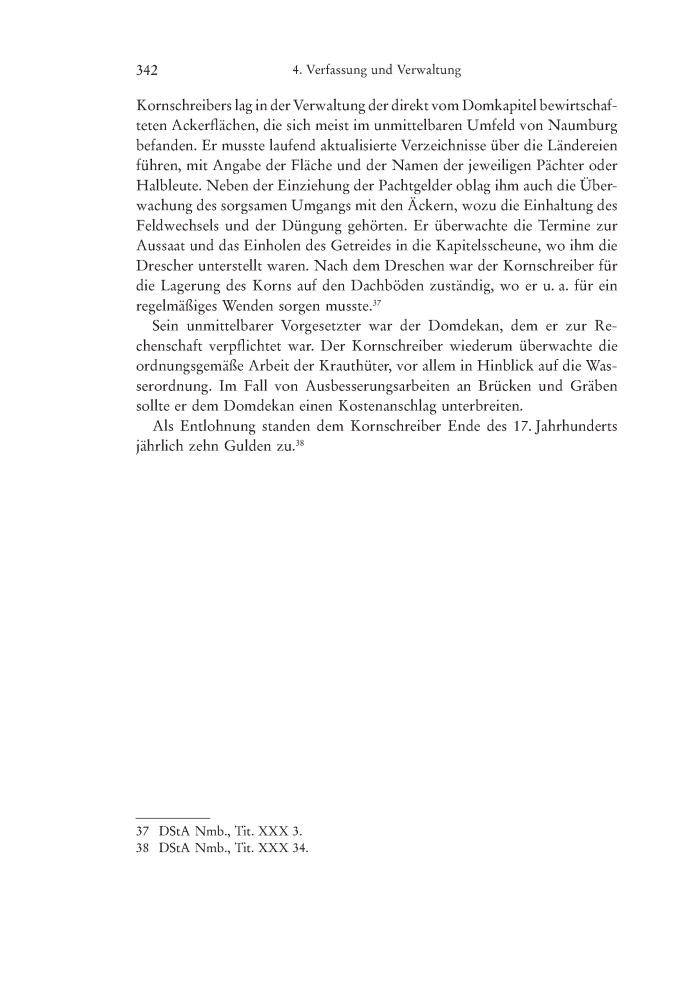 342 4. Verfassung und Verwaltung

Kornschreibers lag in der Verwaltung der direkt vom Domkapitel bewirtschafteten Ackerflächen, die sich meist im unmittelbaren Umfeld von Naumburg befanden. Er musste laufend aktualisierte Verzeichnisse über die Ländereien führen, mit Angabe der Fläche und der Namen der jeweiligen Pächter oder Halbleute. Neben der Einziehung der Pachtgelder oblag ihm auch die Überwachung des sorgsamen Umgangs mit den Äckern, wozu die Einhaltung des Feldwechsels und der Düngung gehörten. Er überwachte die Termine zur Aussaat und das Einholen des Getreides in die Kapitelsscheune, wo ihm die Drescher unterstellt waren. Nach dem Dreschen war der Kornschreiber für die Lagerung des Korns auf den Dachböden zuständig, wo er u. a. für ein regelmäßiges Wenden sorgen musste.$^{37}$

Sein unmittelbarer Vorgesetzter war der Domdekan, dem er zur Rechenschaft verpflichtet war. Der Kornschreiber wiederum überwachte die ordnungsgemäße Arbeit der Krauthüter, vor allem in Hinblick auf die Wasserordnung. Im Fall von Ausbesserungsarbeiten an Brücken und Gräben sollte er dem Domdekan einen Kostenanschlag unterbreiten.

Als Entlohnung standen dem Kornschreiber Ende des 17. Jahrhunderts jährlich zehn Gulden zu.$^{38}$

37 DStA Nmb., Tit. XXX 3.
38 DStA Nmb., Tit. XXX 34.